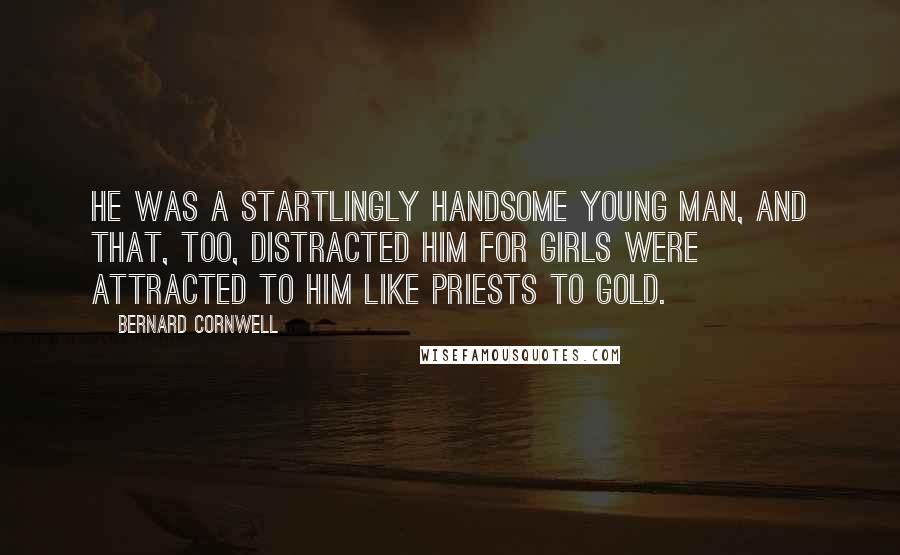 HE WAS A STARTLINGLY HANDSOME YOUNG MAN, AND THAT, TOO, DISTRACTED HIM FOR GIRLS WERE ATTRACTED TO HIM LIKE PRIESTS TO GOLD.

BERNARD CORNWELL

WISEFAMOUSQUOTES.COM